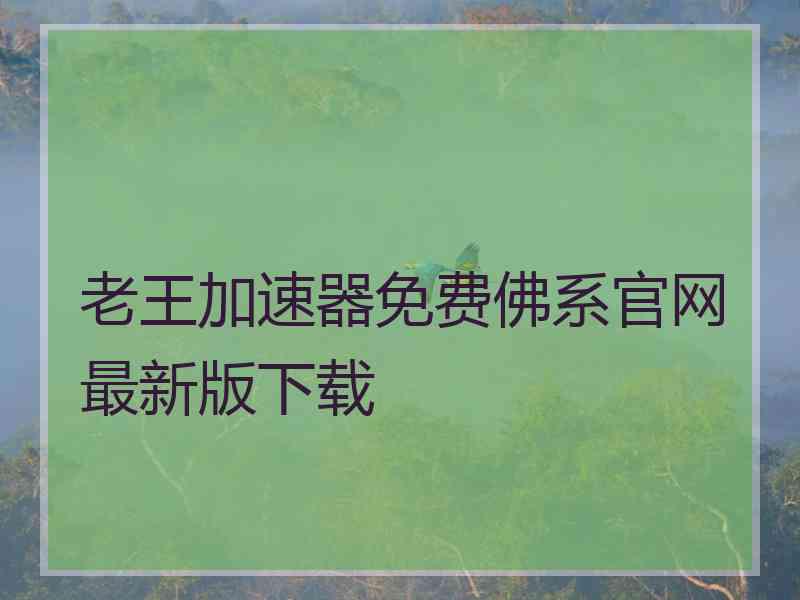 老王加速器免费佛系官网最新版下载